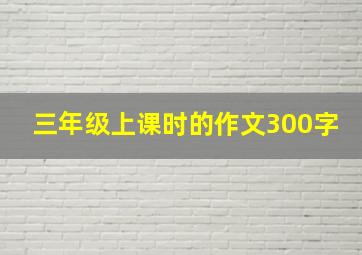 三年级上课时的作文300字